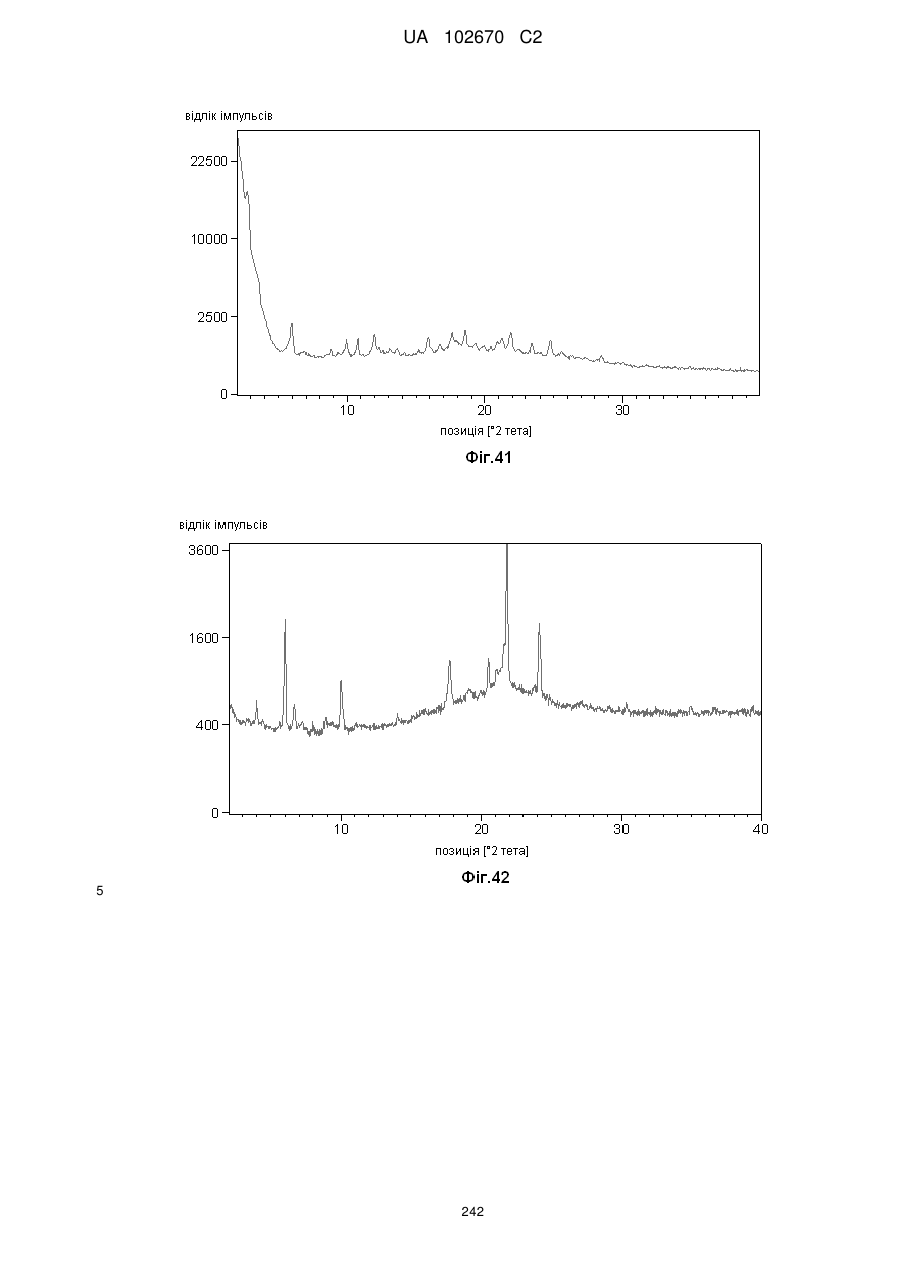 UA 102670 C2

відлік імпульсів

22500

10000

2500

0

10

20

30

позиція [°2 тета]

Фіг.41

відлік імпульсів

3600

1600

400

0

10

20

30

40

позиція [°2 тета]

Фіг.42

5

242